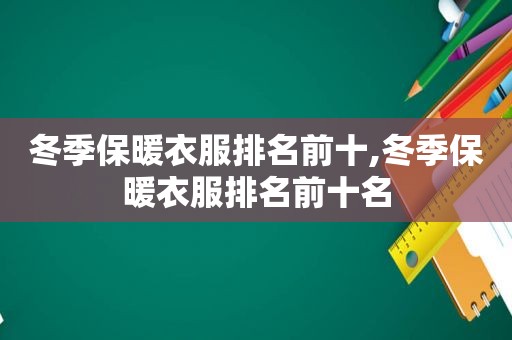 冬季保暖衣服排名前十,冬季保暖衣服排名前十名